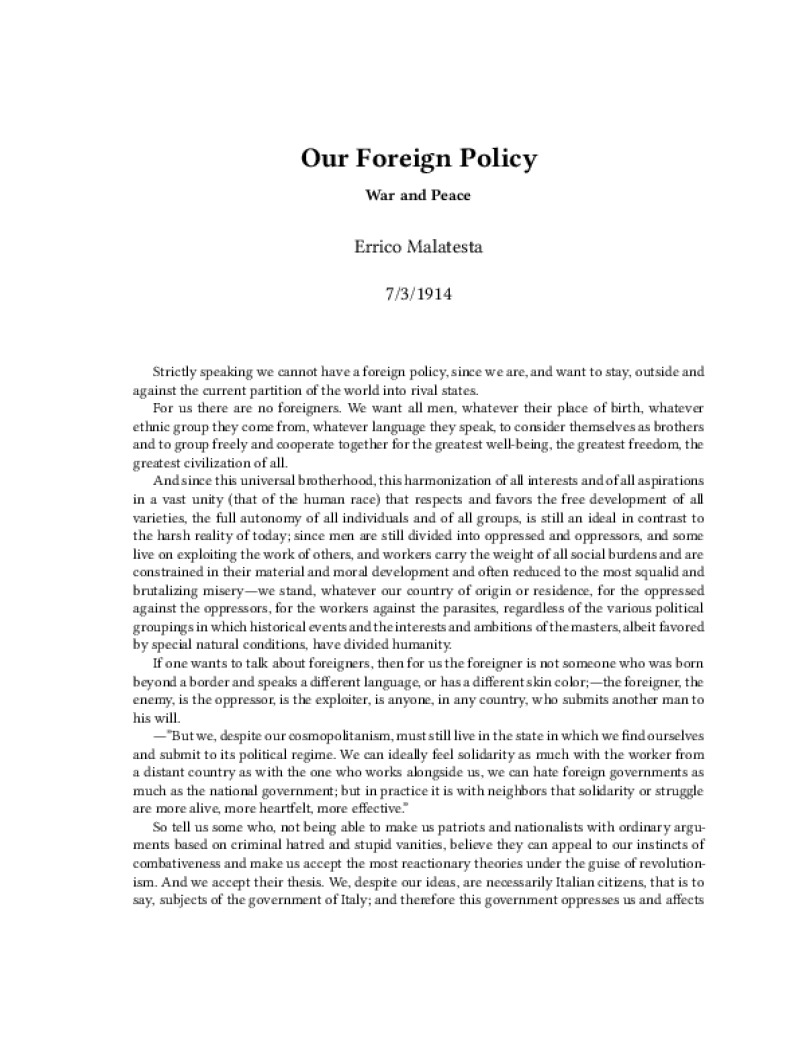 Our Foreign Policy

War and Peace

Errico Malatesta

7/3/1914

Strictly speaking we cannot have a foreign policy, since we are, and want to stay, outside and against the current partition of the world into rival states.

For us there are no foreigners. We want all men, whatever their place of birth, whatever ethnic group they come from, whatever language they speak, to consider themselves as brothers and to group freely and cooperate together for the greatest well-being, the greatest freedom, the greatest civilization of all.

And since this universal brotherhood, this harmonization of all interests and of all aspirations in a vast unity (that of the human race) that respects and favors the free development of all varieties, the full autonomy of all individuals and of all groups, is still an ideal in contrast to the harsh reality of today; since men are still divided into oppressed and oppressors, and some live on exploiting the work of others, and workers carry the weight of all social burdens and are constrained in their material and moral development and often reduced to the most squalid and brutalizing misery—we stand, whatever our country of origin or residence, for the oppressed against the oppressors, for the workers against the parasites, regardless of the various political groupings in which historical events and the interests and ambitions of the masters, albeit favored by special natural conditions, have divided humanity.

If one wants to talk about foreigners, then for us the foreigner is not someone who was born beyond a border and speaks a different language, or has a different skin color;—the foreigner, the enemy, is the oppressor, is the exploiter, is anyone, in any country, who submits another man to his will.

—"But we, despite our cosmopolitanism, must still live in the state in which we find ourselves and submit to its political regime. We can ideally feel solidarity as much with the worker from a distant country as with the one who works alongside us, we can hate foreign governments as much as the national government; but in practice it is with neighbors that solidarity or struggle are more alive, more heartfelt, more effective."

So tell us some who, not being able to make us patriots and nationalists with ordinary arguments based on criminal hatred and stupid vanities, believe they can appeal to our instincts of combativeness and make us accept the most reactionary theories under the guise of revolutionism. And we accept their thesis. We, despite our ideas, are necessarily Italian citizens, that is to say, subjects of the government of Italy; and therefore this government oppresses us and affects